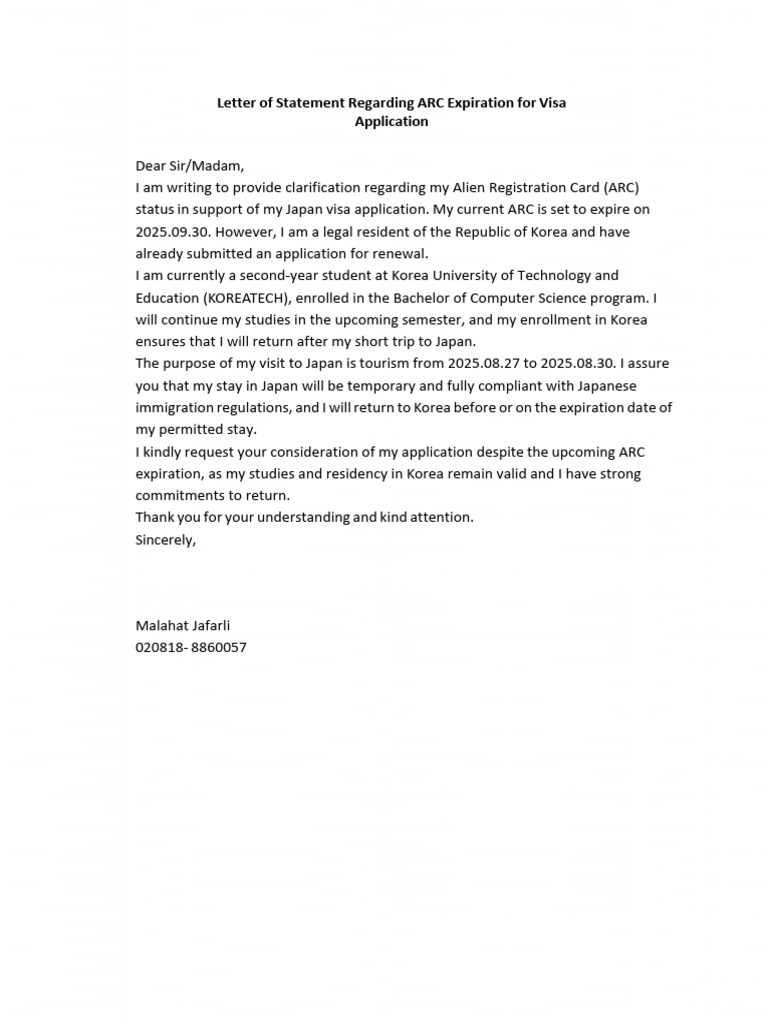 Letter of Statement Regarding ARC Expiration for Visa Application

Dear Sir/Madam,

I am writing to provide clarification regarding my Alien Registration Card (ARC) status in support of my Japan visa application. My current ARC is set to expire on 2025.09.30. However, I am a legal resident of the Republic of Korea and have already submitted an application for renewal.

I am currently a second-year student at Korea University of Technology and Education (KOREATECH), enrolled in the Bachelor of Computer Science program. I will continue my studies in the upcoming semester, and my enrollment in Korea ensures that I will return after my short trip to Japan.

The purpose of my visit to Japan is tourism from 2025.08.27 to 2025.08.30. I assure you that my stay in Japan will be temporary and fully compliant with Japanese immigration regulations, and I will return to Korea before or on the expiration date of my permitted stay.

I kindly request your consideration of my application despite the upcoming ARC expiration, as my studies and residency in Korea remain valid and I have strong commitments to return.

Thank you for your understanding and kind attention.

Sincerely,

Malahat Jafarli
020818- 8860057